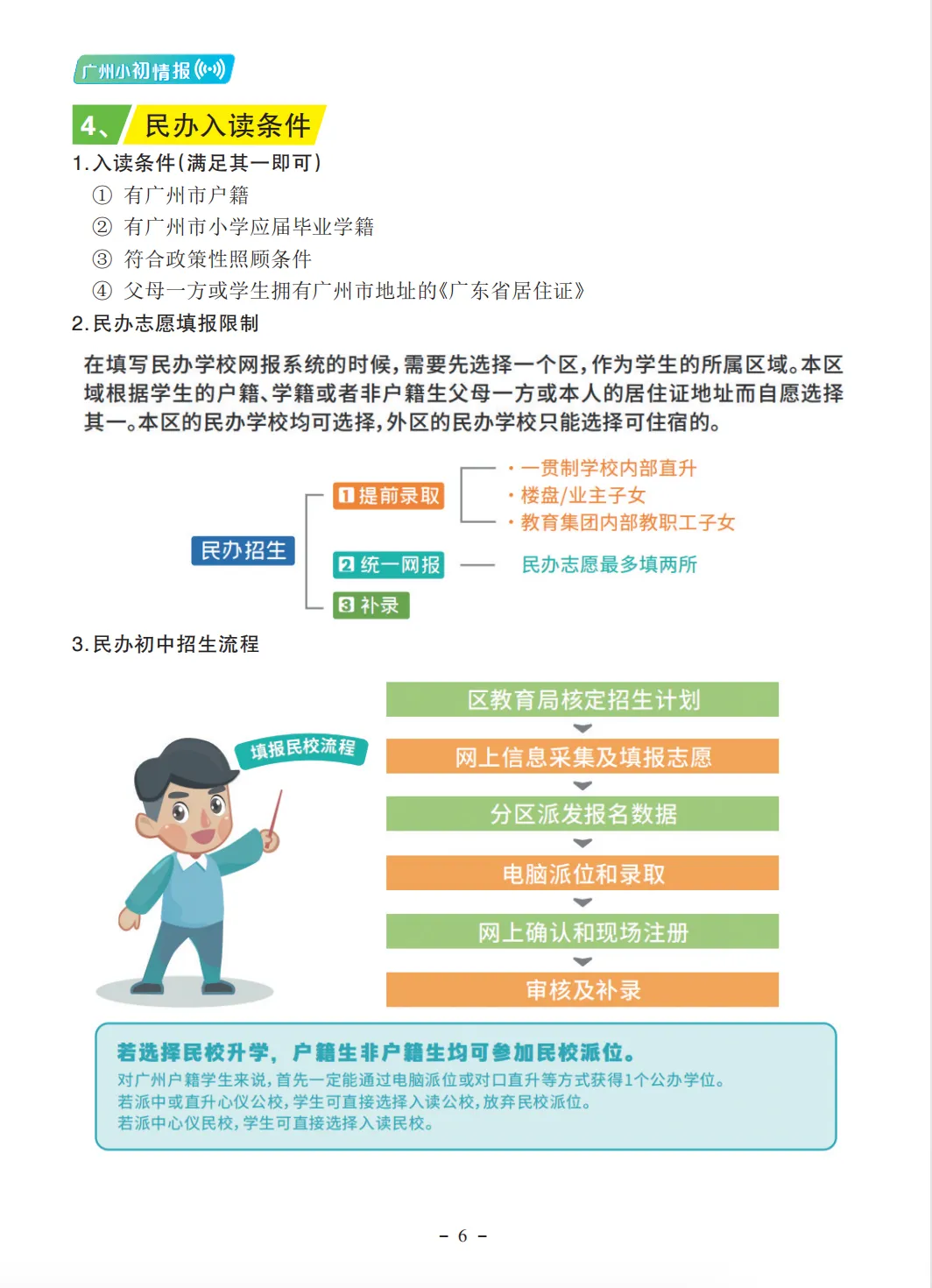 广州小初情报

4、民办入读条件

1.入读条件(满足其一即可)

① 有广州市户籍

② 有广州市小学应届毕业学籍

③ 符合政策性照顾条件

④ 父母一方或学生拥有广州市地址的《广东省居住证》

2.民办志愿填报限制

在填写民办学校网报系统的时候,需要先选择一个区,作为学生的所属区域。本区域根据学生的户籍、学籍或者非户籍生父母一方或本人的居住证地址而自愿选择其一。本区的民办学校均可选择,外区的民办学校只能选择可住宿的。

民办招生

1 提前录取

· 一贯制学校内部直升

· 楼盘/业主子女

· 教育集团内部教职工子女

2 统一网报

民办志愿最多填两所

3 补录

3.民办初中招生流程

填报民校流程

区教育局核定招生计划

网上信息采集及填报志愿

分区派发报名数据

电脑派位和录取

网上确认和现场注册

审核及补录

若选择民校升学,户籍生非户籍生均可参加民校派位。

对广州户籍学生来说,首先一定能通过电脑派位或对口直升等方式获得1个公办学位。

若派中或直升心仪公校,学生可直接选择入读公校,放弃民校派位。

若派中心仪民校,学生可直接选择入读民校。

- 6 -